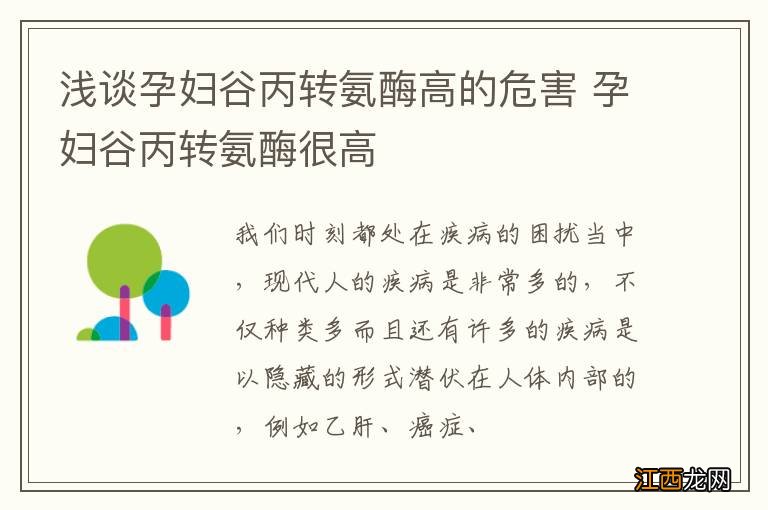 浅谈孕妇谷丙转氨酶高的危害 孕妇谷丙转氨酶很高

我们时刻都处在疾病的困扰当中，现代人的疾病是非常多的，不仅种类多而且还有许多的疾病是以隐藏的形式潜伏在人体内部的，例如乙肝、癌症、

江西龙网